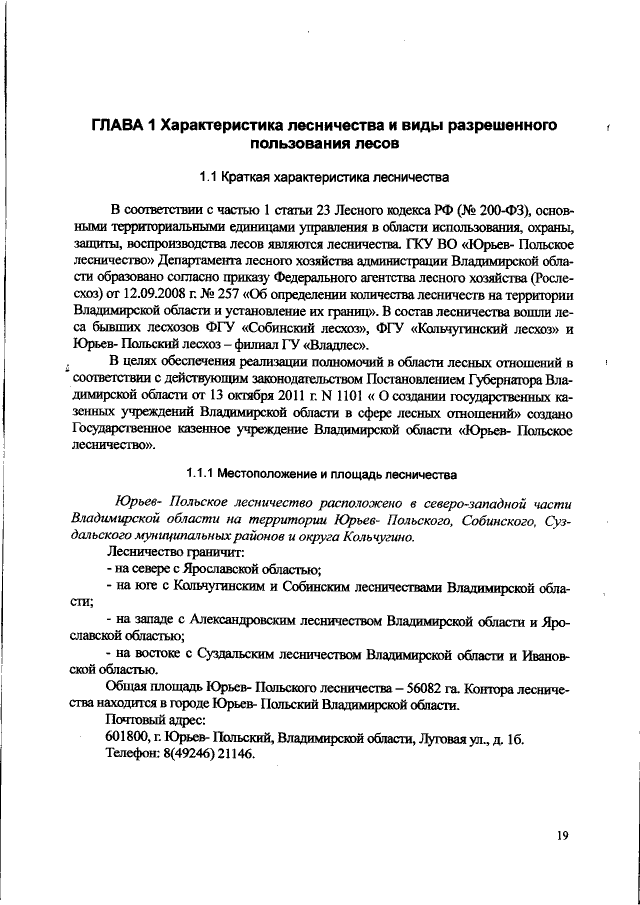 ГЛАВА 1 Характеристика лесничества и виды разрешенного пользования лесов

1.1 Краткая характеристика лесничества

В соответствии с частью 1 статьи 23 Лесного кодекса РФ (№ 200-ФЗ), основными территориальными единицами управления в области использования, охраны, защиты, воспроизводства лесов являются лесничества. ГКУ ВО «Юрьев- Польское лесничество» Департамента лесного хозяйства администрации Владимирской области образовано согласно приказу Федерального агентства лесного хозяйства (Рослесхоз) от 12.09.2008 г. № 257 «Об определении количества лесничеств на территории Владимирской области и установление их границ». В состав лесничества вошли леса бывших лесхозов ФГУ «Собинский лесхоз», ФГУ «Кольчугинский лесхоз» и Юрьев- Польский лесхоз – филиал ГУ «Владлес».

В целях обеспечения реализации полномочий в области лесных отношений в соответствии с действующим законодательством Постановлением Губернатора Владимирской области от 13 октября 2011 г. N 1101 « О создании государственных казенных учреждений Владимирской области в сфере лесных отношений» создано Государственное казенное учреждение Владимирской области «Юрьев- Польское лесничество».

1.1.1 Местоположение и площадь лесничества

Юрьев- Польское лесничество расположено в северо-западной части Владимирской области на территории Юрьев- Польского, Собинского, Суздальского муниципальных районов и округа Кольчугино.

Лесничество граничит:
- на севере с Ярославской областью;
- на юге с Кольчугинским и Собинским лесничествами Владимирской области;
- на западе с Александровским лесничеством Владимирской области и Ярославской областью;
- на востоке с Суздальским лесничеством Владимирской области и Ивановской областью.

Общая площадь Юрьев- Польского лесничества – 56082 га. Контора лесничества находится в городе Юрьев- Польский Владимирской области.

Почтовый адрес:
601800, г. Юрьев- Польский, Владимирской области, Луговая ул., д. 1б.
Телефон: 8(49246) 21146.

19